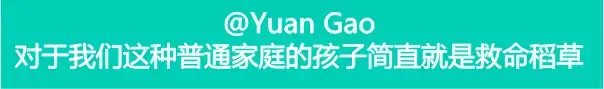 @Yuan Gao
对于我们这种普通家庭的孩子简直就是救命稻草